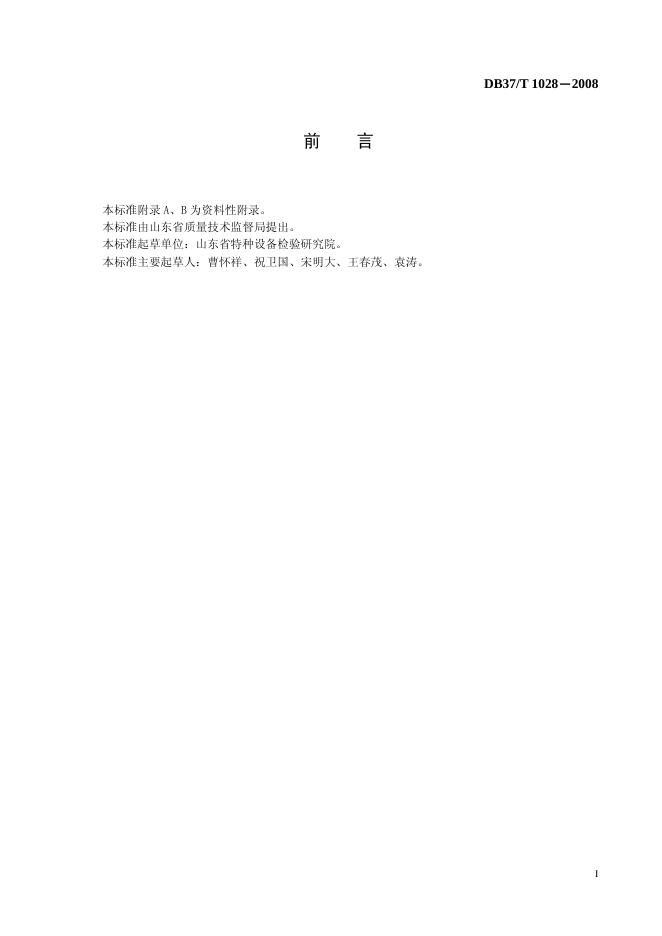 DB37/T 1028—2008

前 言

本标准附录A、B为资料性附录。
本标准由山东省质量技术监督局提出。
本标准起草单位：山东省特种设备检验研究院。
本标准主要起草人：曹怀祥、祝卫国、宋明大、王春茂、袁涛。

I